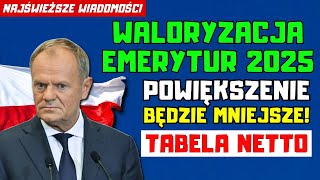 NAJŚWIEŻSZE WIADOMOŚCI!

WALORYZACJA EMERYTUR 2025

POWIĘKSZENIE BĘDZIE MNIEJSZE!

TABELA NETTO